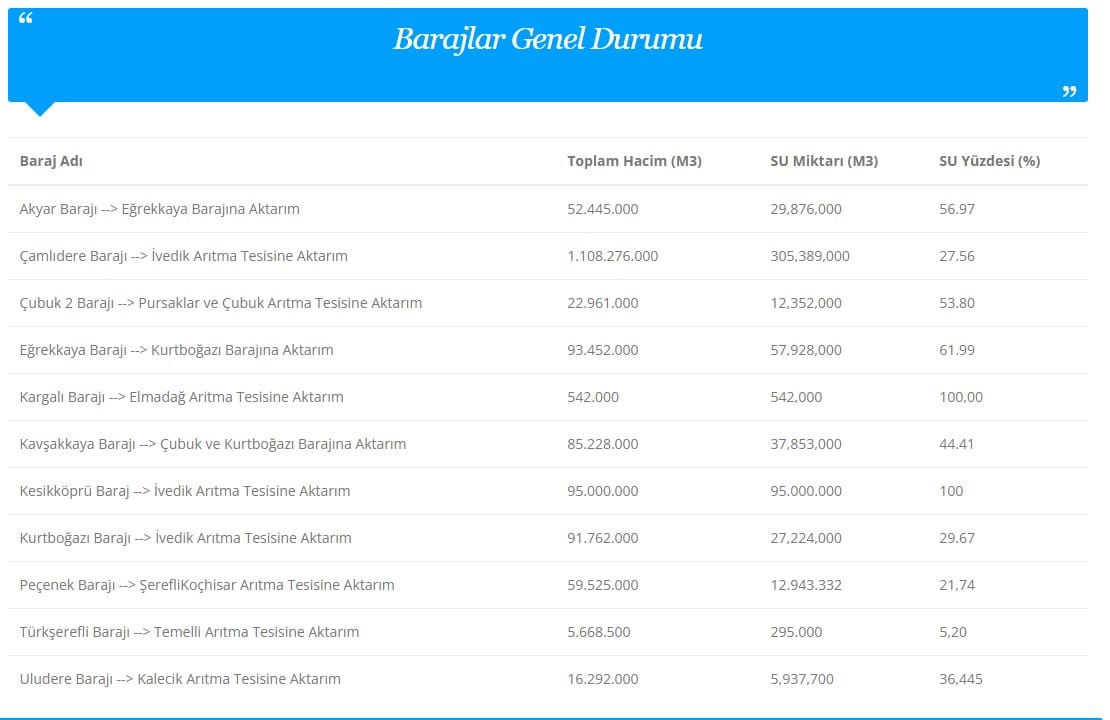 “ Barajlar Genel Durumu ”

| Baraj Adı | Toplam Hacim (M3) | SU Miktarı (M3) | SU Yüzdesi (%) |
|---|---|---|---|
| Akyar Barajı --> Eğrekkaya Barajına Aktarım | 52.445.000 | 29,876,000 | 56.97 |
| Çamlıdere Barajı --> İvedik Arıtma Tesisine Aktarım | 1.108.276.000 | 305,389,000 | 27.56 |
| Çubuk 2 Barajı --> Pursaklar ve Çubuk Arıtma Tesisine Aktarım | 22.961.000 | 12,352,000 | 53.80 |
| Eğrekkaya Barajı --> Kurtboğazı Barajına Aktarım | 93.452.000 | 57,928,000 | 61.99 |
| Kargalı Barajı --> Elmadağ Arıtma Tesisine Aktarım | 542.000 | 542,000 | 100,00 |
| Kavşakkaya Barajı --> Çubuk ve Kurtboğazı Barajına Aktarım | 85.228.000 | 37,853,000 | 44.41 |
| Kesikköprü Baraj --> İvedik Arıtma Tesisine Aktarım | 95.000.000 | 95.000.000 | 100 |
| Kurtboğazı Barajı --> İvedik Arıtma Tesisine Aktarım | 91.762.000 | 27,224,000 | 29.67 |
| Peçenek Barajı --> ŞerefliKoçhisar Arıtma Tesisine Aktarım | 59.525.000 | 12.943.332 | 21,74 |
| Türkşerefli Barajı --> Temelli Arıtma Tesisine Aktarım | 5.668.500 | 295.000 | 5,20 |
| Uludere Barajı --> Kalecik Arıtma Tesisine Aktarım | 16.292.000 | 5,937,700 | 36,445 |